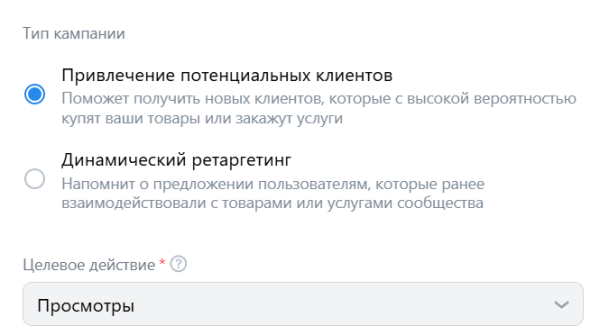 Тип кампании

Привлечение потенциальных клиентов
Поможет получить новых клиентов, которые с высокой вероятностью купят ваши товары или закажут услуги

Динамический ретаргетинг
Напомнит о предложении пользователям, которые ранее взаимодействовали с товарами или услугами сообщества

Целевое действие * ?

Просмотры